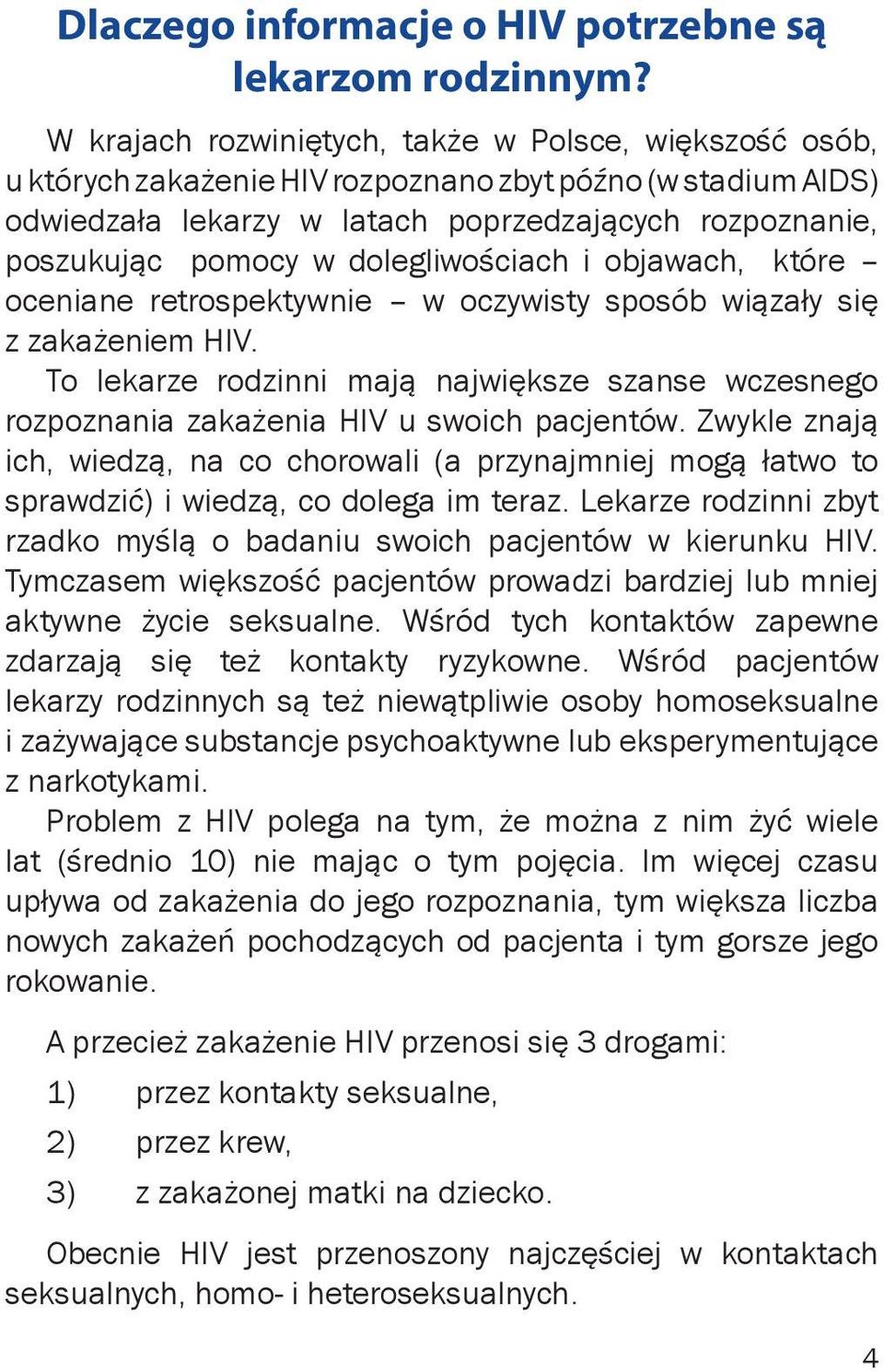 Dlaczego informacje o HIV potrzebne są lekarzom rodzinnym?

W krajach rozwiniętych, także w Polsce, większość osób, u których zakażenie HIV rozpoznano zbyt późno (w stadium AIDS) odwiedzała lekarzy w latach poprzedzających rozpoznanie, poszukując pomocy w dolegliwościach i objawach, które – oceniane retrospektywnie – w oczywisty sposób wiązały się z zakażeniem HIV.

To lekarze rodzinni mają największe szanse wczesnego rozpoznania zakażenia HIV u swoich pacjentów. Zwykle znają ich, wiedzą, na co chorowali (a przynajmniej mogą łatwo to sprawdzić) i wiedzą, co dolega im teraz. Lekarze rodzinni zbyt rzadko myślą o badaniu swoich pacjentów w kierunku HIV. Tymczasem większość pacjentów prowadzi bardziej lub mniej aktywne życie seksualne. Wśród tych kontaktów zapewne zdarzają się też kontakty ryzykowne. Wśród pacjentów lekarzy rodzinnych są też niewątpliwie osoby homoseksualne i zażywające substancje psychoaktywne lub eksperymentujące z narkotykami.

Problem z HIV polega na tym, że można z nim żyć wiele lat (średnio 10) nie mając o tym pojęcia. Im więcej czasu upływa od zakażenia do jego rozpoznania, tym większa liczba nowych zakażeń pochodzących od pacjenta i tym gorsze jego rokowanie.

A przecież zakażenie HIV przenosi się 3 drogami:

1) przez kontakty seksualne,

2) przez krew,

3) z zakażonej matki na dziecko.

Obecnie HIV jest przenoszony najczęściej w kontaktach seksualnych, homo- i heteroseksualnych.

4